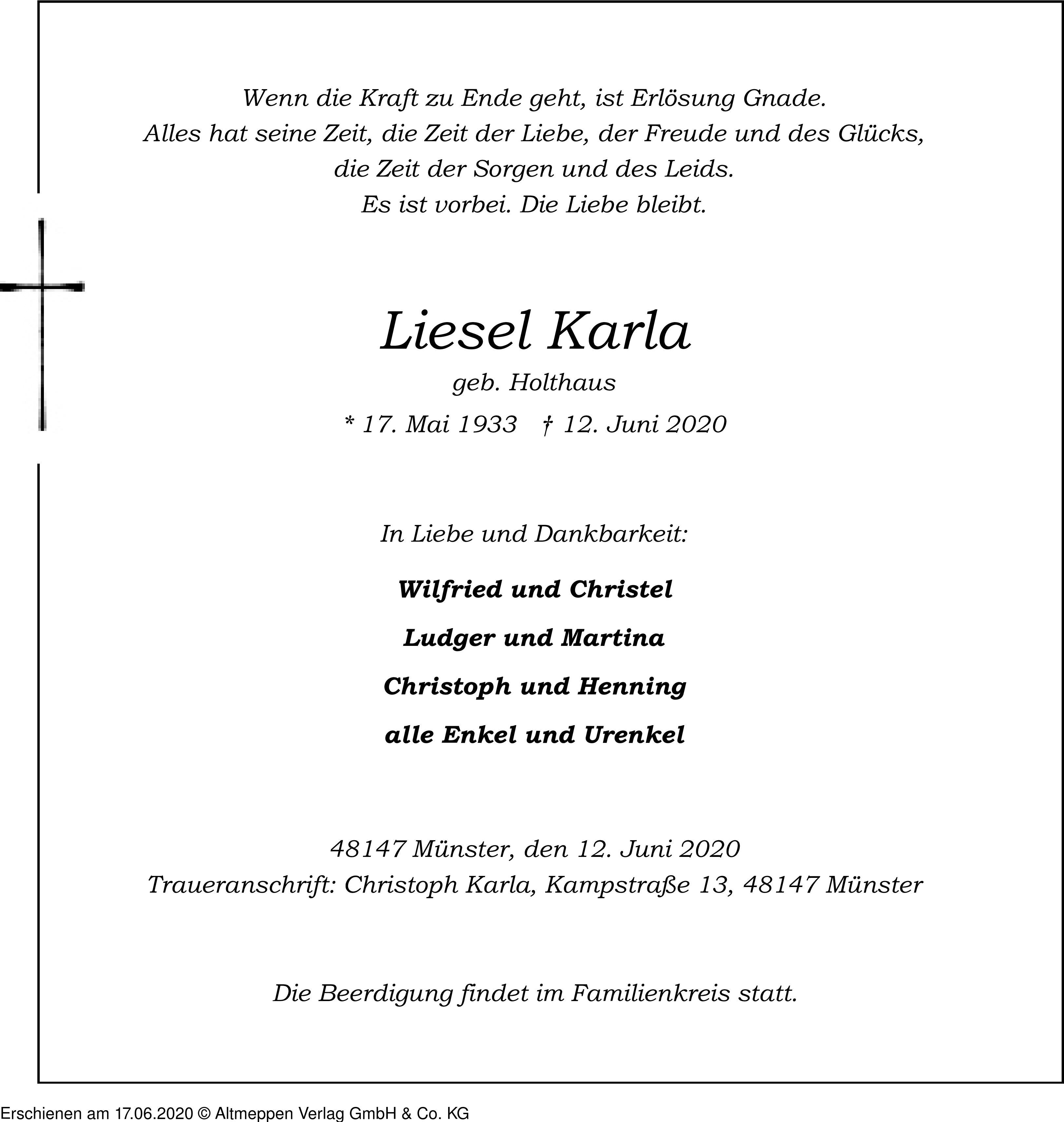 Wenn die Kraft zu Ende geht, ist Erlösung Gnade.
Alles hat seine Zeit, die Zeit der Liebe, der Freude und des Glücks,
die Zeit der Sorgen und des Leids.
Es ist vorbei. Die Liebe bleibt.

Liesel Karla
geb. Holthaus
* 17. Mai 1933 † 12. Juni 2020

In Liebe und Dankbarkeit:

Wilfried und Christel

Ludger und Martina

Christoph und Henning

alle Enkel und Urenkel

48147 Münster, den 12. Juni 2020
Traueranschrift: Christoph Karla, Kampstraße 13, 48147 Münster

Die Beerdigung findet im Familienkreis statt.

Erschienen am 17.06.2020 © Altmeppen Verlag GmbH & Co. KG